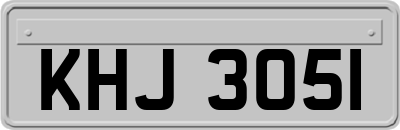 KHJ 3051